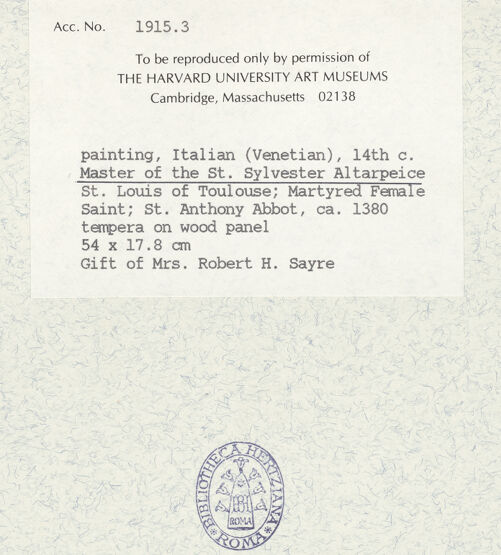 Acc. No. 1915.3

To be reproduced only by permission of
THE HARVARD UNIVERSITY ART MUSEUMS
Cambridge, Massachusetts 02138

painting, Italian (Venetian), 14th c.
Master of the St. Sylvester Altarpeice
St. Louis of Toulouse; Martyred Female Saint; St. Anthony Abbot, ca. 1380
tempera on wood panel
54 x 17.8 cm
Gift of Mrs. Robert H. Sayre

BIBLIOTHECA HERTZIANA
ROMA
ROMA